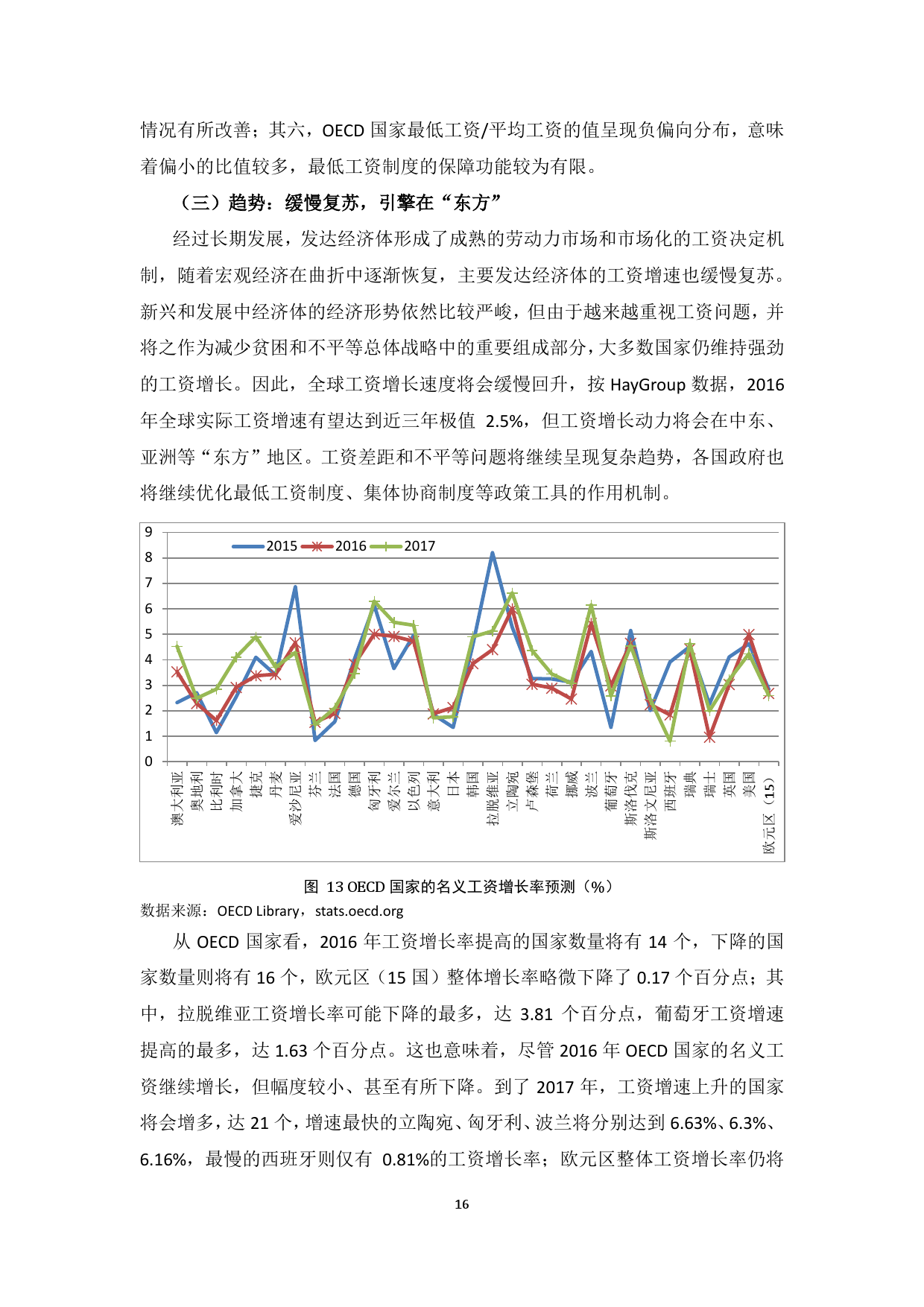 情况有所改善；其六，OECD 国家最低工资/平均工资的值呈现负偏向分布，意味着偏小的比值较多，最低工资制度的保障功能较为有限。

（三）趋势：缓慢复苏，引擎在“东方”

经过长期发展，发达经济体形成了成熟的劳动力市场和市场化的工资决定机制，随着宏观经济在曲折中逐渐恢复，主要发达经济体的工资增速也缓慢复苏。新兴和发展中经济体的经济形势依然比较严峻，但由于越来越重视工资问题，并将之作为减少贫困和不平等总体战略中的重要组成部分，大多数国家仍维持强劲的工资增长。因此，全球工资增长速度将会缓慢回升，按 HayGroup 数据，2016 年全球实际工资增速有望达到近三年极值 2.5%，但工资增长动力将会在中东、亚洲等“东方”地区。工资差距和不平等问题将继续呈现复杂趋势，各国政府也将继续优化最低工资制度、集体协商制度等政策工具的作用机制。

9
8
7
6
5
4
3
2
1
0
2015 2016 2017
澳大利亚 奥地利 比利时 加拿大 捷克 丹麦 爱沙尼亚 芬兰 法国 德国 匈牙利 爱尔兰 以色列 意大利 日本 韩国 拉脱维亚 立陶宛 卢森堡 荷兰 挪威 波兰 葡萄牙 斯洛伐克 斯洛文尼亚 西班牙 瑞典 瑞士 英国 美国 欧元区（15）

图 13 OECD 国家的名义工资增长率预测（%）
数据来源：OECD Library，stats.oecd.org

从 OECD 国家看，2016 年工资增长率提高的国家数量将有 14 个，下降的国家数量则将有 16 个，欧元区（15 国）整体增长率略微下降了 0.17 个百分点；其中，拉脱维亚工资增长率可能下降的最多，达 3.81 个百分点，葡萄牙工资增速提高的最多，达 1.63 个百分点。这也意味着，尽管 2016 年 OECD 国家的名义工资继续增长，但幅度较小、甚至有所下降。到了 2017 年，工资增速上升的国家将会增多，达 21 个，增速最快的立陶宛、匈牙利、波兰将分别达到 6.63%、6.3%、6.16%，最慢的西班牙则仅有 0.81%的工资增长率；欧元区整体工资增长率仍将

16